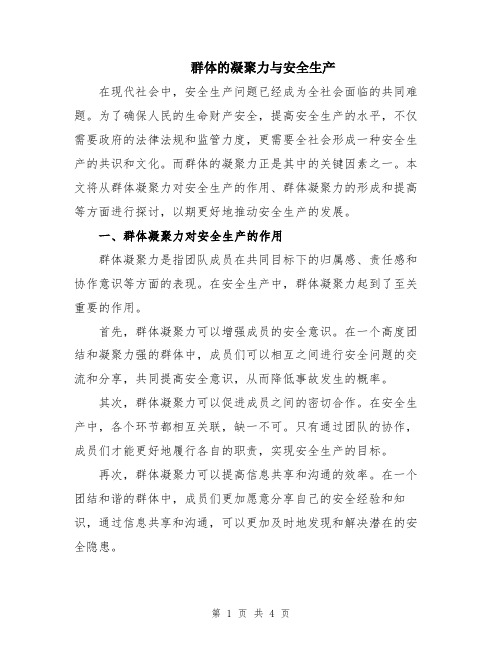 群体的凝聚力与安全生产

在现代社会中，安全生产问题已经成为全社会面临的共同难题。为了确保人民的生命财产安全，提高安全生产的水平，不仅需要政府的法律法规和监管力度，更需要全社会形成一种安全生产的共识和文化。而群体的凝聚力正是其中的关键因素之一。本文将从群体凝聚力对安全生产的作用、群体凝聚力的形成和提高等方面进行探讨，以期更好地推动安全生产的发展。

一、群体凝聚力对安全生产的作用

群体凝聚力是指团队成员在共同目标下的归属感、责任感和协作意识等方面的表现。在安全生产中，群体凝聚力起到了至关重要的作用。

首先，群体凝聚力可以增强成员的安全意识。在一个高度团结和凝聚力强的群体中，成员们可以相互之间进行安全问题的交流和分享，共同提高安全意识，从而降低事故发生的概率。

其次，群体凝聚力可以促进成员之间的密切合作。在安全生产中，各个环节都相互关联，缺一不可。只有通过团队的协作，成员们才能更好地履行各自的职责，实现安全生产的目标。

再次，群体凝聚力可以提高信息共享和沟通的效率。在一个团结和谐的群体中，成员们更加愿意分享自己的安全经验和知识，通过信息共享和沟通，可以更加及时地发现和解决潜在的安全隐患。

第 1 页 共 4 页